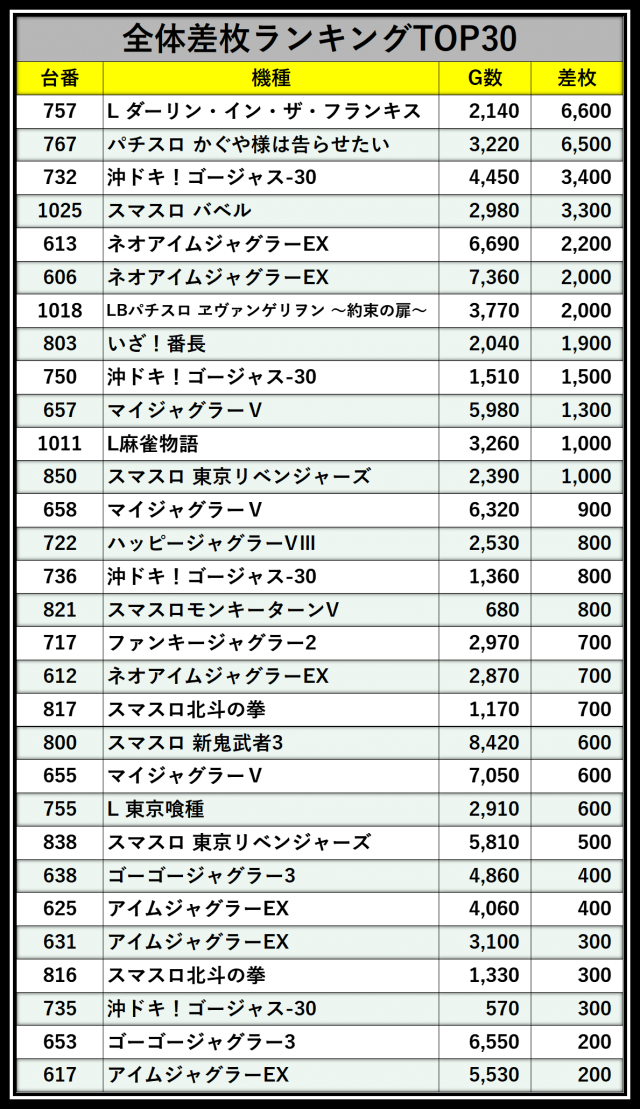 全体差枚ランキングTOP30

| 台番 | 機種 | G数 | 差枚 |
|---|---|---|---|
| 757 | L ダーリン・イン・ザ・フランキス | 2,140 | 6,600 |
| 767 | パチスロ かぐや様は告らせたい | 3,220 | 6,500 |
| 732 | 沖ドキ！ゴージャス-30 | 4,450 | 3,400 |
| 1025 | スマスロ バベル | 2,980 | 3,300 |
| 613 | ネオアイムジャグラーEX | 6,690 | 2,200 |
| 606 | ネオアイムジャグラーEX | 7,360 | 2,000 |
| 1018 | LBパチスロ ヱヴァンゲリヲン ～約束の扉～ | 3,770 | 2,000 |
| 803 | いざ！番長 | 2,040 | 1,900 |
| 750 | 沖ドキ！ゴージャス-30 | 1,510 | 1,500 |
| 657 | マイジャグラーV | 5,980 | 1,300 |
| 1011 | L麻雀物語 | 3,260 | 1,000 |
| 850 | スマスロ 東京リベンジャーズ | 2,390 | 1,000 |
| 658 | マイジャグラーV | 6,320 | 900 |
| 722 | ハッピージャグラーVIII | 2,530 | 800 |
| 736 | 沖ドキ！ゴージャス-30 | 1,360 | 800 |
| 821 | スマスロモンキーターンV | 680 | 800 |
| 717 | ファンキージャグラー2 | 2,970 | 700 |
| 612 | ネオアイムジャグラーEX | 2,870 | 700 |
| 817 | スマスロ北斗の拳 | 1,170 | 700 |
| 800 | スマスロ 新鬼武者3 | 8,420 | 600 |
| 655 | マイジャグラーV | 7,050 | 600 |
| 755 | L 東京喰種 | 2,910 | 600 |
| 838 | スマスロ 東京リベンジャーズ | 5,810 | 500 |
| 638 | ゴーゴージャグラー3 | 4,860 | 400 |
| 625 | アイムジャグラーEX | 4,060 | 400 |
| 631 | アイムジャグラーEX | 3,100 | 300 |
| 816 | スマスロ北斗の拳 | 1,330 | 300 |
| 735 | 沖ドキ！ゴージャス-30 | 570 | 300 |
| 653 | ゴーゴージャグラー3 | 6,550 | 200 |
| 617 | アイムジャグラーEX | 5,530 | 200 |